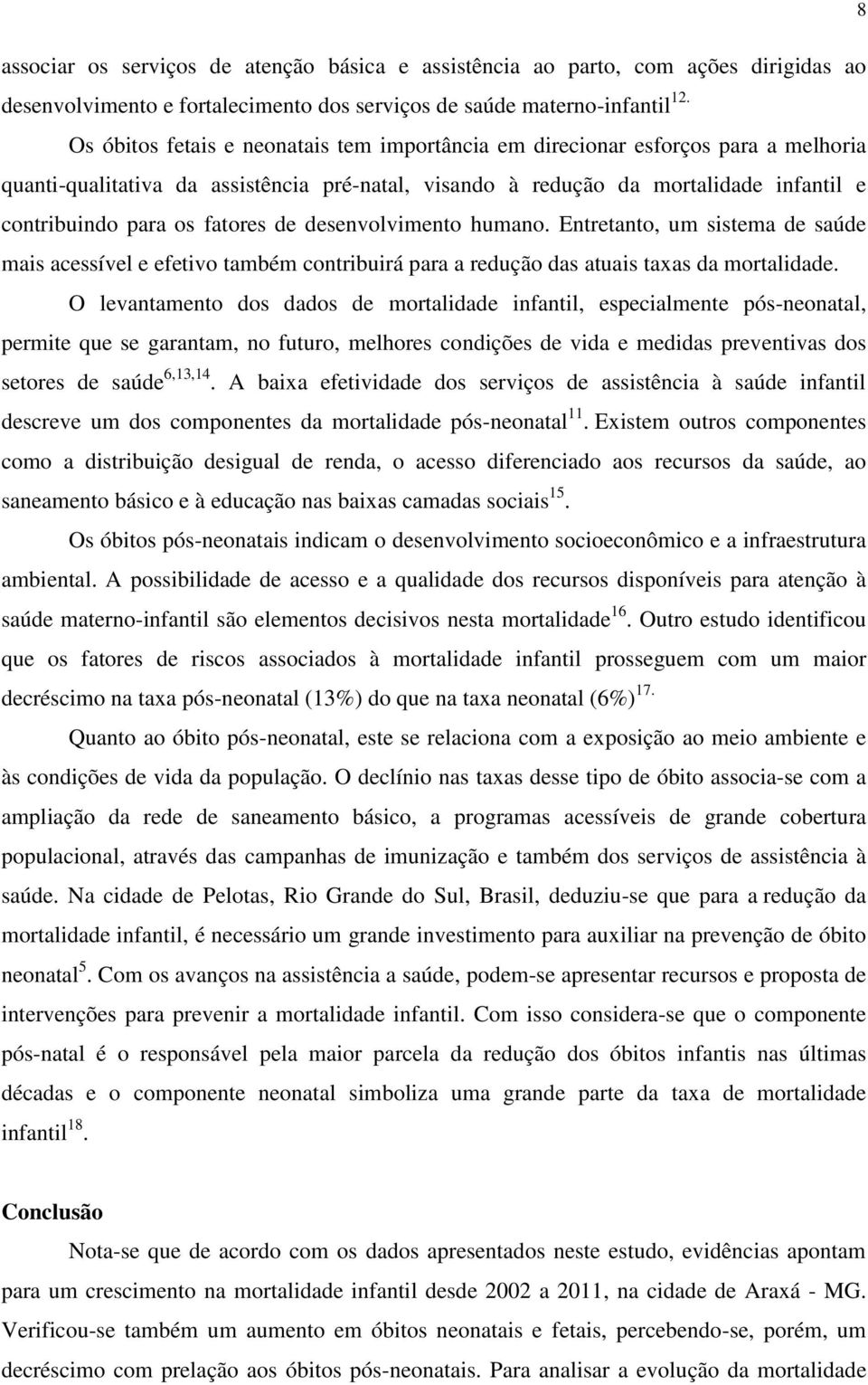 8

associar os serviços de atenção básica e assistência ao parto, com ações dirigidas ao desenvolvimento e fortalecimento dos serviços de saúde materno-infantil$^{12.}$

Os óbitos fetais e neonatais tem importância em direcionar esforços para a melhoria quanti-qualitativa da assistência pré-natal, visando à redução da mortalidade infantil e contribuindo para os fatores de desenvolvimento humano. Entretanto, um sistema de saúde mais acessível e efetivo também contribuirá para a redução das atuais taxas da mortalidade.

O levantamento dos dados de mortalidade infantil, especialmente pós-neonatal, permite que se garantam, no futuro, melhores condições de vida e medidas preventivas dos setores de saúde$^{6,13,14}$. A baixa efetividade dos serviços de assistência à saúde infantil descreve um dos componentes da mortalidade pós-neonatal$^{11}$. Existem outros componentes como a distribuição desigual de renda, o acesso diferenciado aos recursos da saúde, ao saneamento básico e à educação nas baixas camadas sociais$^{15}$.

Os óbitos pós-neonatais indicam o desenvolvimento socioeconômico e a infraestrutura ambiental. A possibilidade de acesso e a qualidade dos recursos disponíveis para atenção à saúde materno-infantil são elementos decisivos nesta mortalidade$^{16}$. Outro estudo identificou que os fatores de riscos associados à mortalidade infantil prosseguem com um maior decréscimo na taxa pós-neonatal (13%) do que na taxa neonatal (6%)$^{17.}$

Quanto ao óbito pós-neonatal, este se relaciona com a exposição ao meio ambiente e às condições de vida da população. O declínio nas taxas desse tipo de óbito associa-se com a ampliação da rede de saneamento básico, a programas acessíveis de grande cobertura populacional, através das campanhas de imunização e também dos serviços de assistência à saúde. Na cidade de Pelotas, Rio Grande do Sul, Brasil, deduziu-se que para a redução da mortalidade infantil, é necessário um grande investimento para auxiliar na prevenção de óbito neonatal$^{5}$. Com os avanços na assistência a saúde, podem-se apresentar recursos e proposta de intervenções para prevenir a mortalidade infantil. Com isso considera-se que o componente pós-natal é o responsável pela maior parcela da redução dos óbitos infantis nas últimas décadas e o componente neonatal simboliza uma grande parte da taxa de mortalidade infantil$^{18}$.

Conclusão

Nota-se que de acordo com os dados apresentados neste estudo, evidências apontam para um crescimento na mortalidade infantil desde 2002 a 2011, na cidade de Araxá - MG. Verificou-se também um aumento em óbitos neonatais e fetais, percebendo-se, porém, um decréscimo com prelação aos óbitos pós-neonatais. Para analisar a evolução da mortalidade